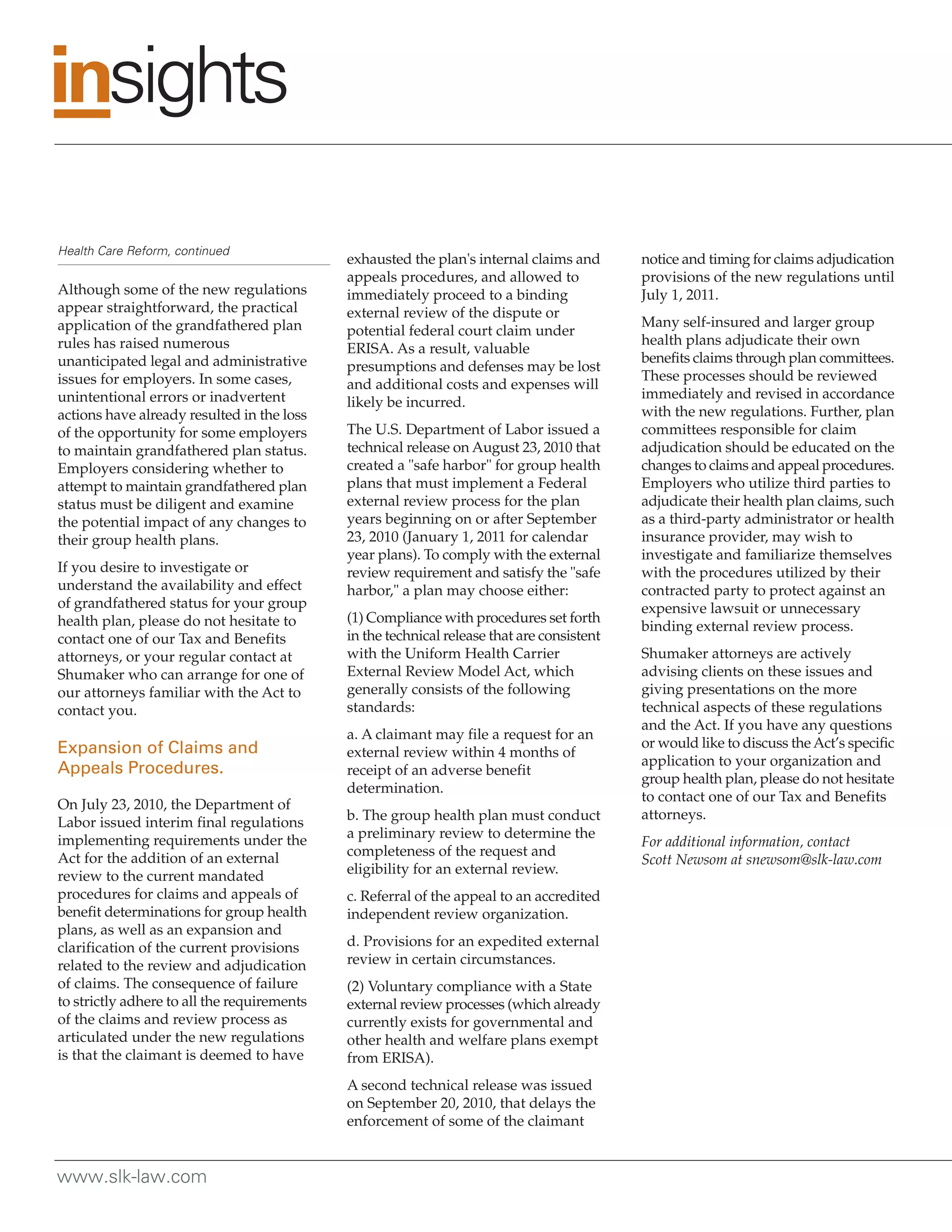 insights

Health Care Reform, continued

Although some of the new regulations appear straightforward, the practical application of the grandfathered plan rules has raised numerous unanticipated legal and administrative issues for employers. In some cases, unintentional errors or inadvertent actions have already resulted in the loss of the opportunity for some employers to maintain grandfathered plan status. Employers considering whether to attempt to maintain grandfathered plan status must be diligent and examine the potential impact of any changes to their group health plans.

If you desire to investigate or understand the availability and effect of grandfathered status for your group health plan, please do not hesitate to contact one of our Tax and Benefits attorneys, or your regular contact at Shumaker who can arrange for one of our attorneys familiar with the Act to contact you.

Expansion of Claims and Appeals Procedures.

On July 23, 2010, the Department of Labor issued interim final regulations implementing requirements under the Act for the addition of an external review to the current mandated procedures for claims and appeals of benefit determinations for group health plans, as well as an expansion and clarification of the current provisions related to the review and adjudication of claims. The consequence of failure to strictly adhere to all the requirements of the claims and review process as articulated under the new regulations is that the claimant is deemed to have exhausted the plan's internal claims and appeals procedures, and allowed to immediately proceed to a binding external review of the dispute or potential federal court claim under ERISA. As a result, valuable presumptions and defenses may be lost and additional costs and expenses will likely be incurred.

The U.S. Department of Labor issued a technical release on August 23, 2010 that created a "safe harbor" for group health plans that must implement a Federal external review process for the plan years beginning on or after September 23, 2010 (January 1, 2011 for calendar year plans). To comply with the external review requirement and satisfy the "safe harbor," a plan may choose either:

(1) Compliance with procedures set forth in the technical release that are consistent with the Uniform Health Carrier External Review Model Act, which generally consists of the following standards:

a. A claimant may file a request for an external review within 4 months of receipt of an adverse benefit determination.

b. The group health plan must conduct a preliminary review to determine the completeness of the request and eligibility for an external review.

c. Referral of the appeal to an accredited independent review organization.

d. Provisions for an expedited external review in certain circumstances.

(2) Voluntary compliance with a State external review processes (which already currently exists for governmental and other health and welfare plans exempt from ERISA).

A second technical release was issued on September 20, 2010, that delays the enforcement of some of the claimant notice and timing for claims adjudication provisions of the new regulations until July 1, 2011.

Many self-insured and larger group health plans adjudicate their own benefits claims through plan committees. These processes should be reviewed immediately and revised in accordance with the new regulations. Further, plan committees responsible for claim adjudication should be educated on the changes to claims and appeal procedures. Employers who utilize third parties to adjudicate their health plan claims, such as a third-party administrator or health insurance provider, may wish to investigate and familiarize themselves with the procedures utilized by their contracted party to protect against an expensive lawsuit or unnecessary binding external review process.

Shumaker attorneys are actively advising clients on these issues and giving presentations on the more technical aspects of these regulations and the Act. If you have any questions or would like to discuss the Act's specific application to your organization and group health plan, please do not hesitate to contact one of our Tax and Benefits attorneys.

For additional information, contact Scott Newsom at snewsom@slk-law.com

www.slk-law.com